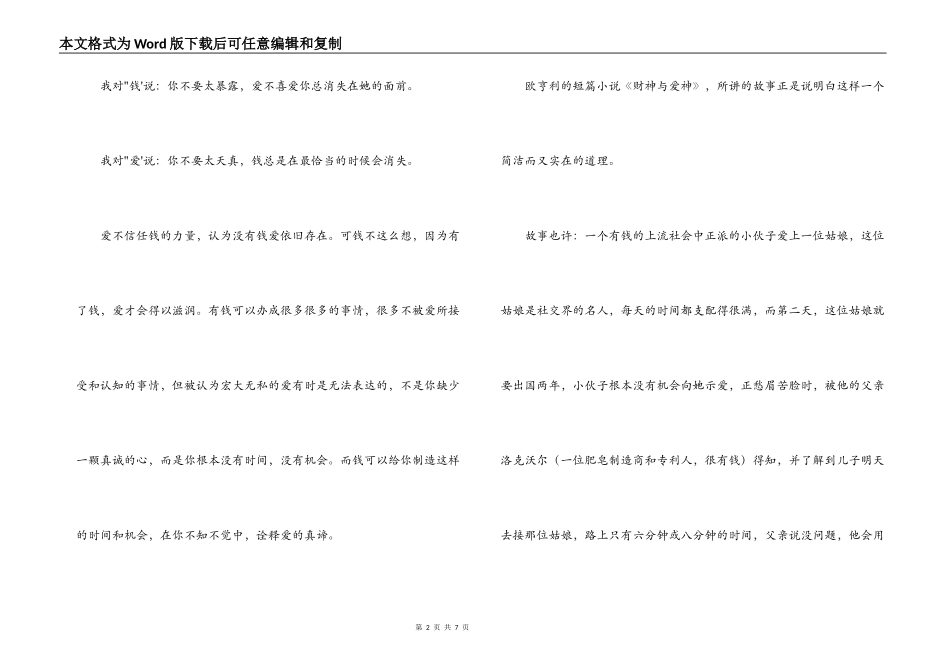 本文格式为Word版下载后可任意编辑和复制

我对"钱'说：你不要太暴露，爱不喜爱你总消失在她的面前。

我对"爱'说：你不要太天真，钱总是在最恰当的时候会消失。

爱不信任钱的力量，认为没有钱爱依旧存在。可钱不这么想，因为有了钱，爱才会得以滋润。有钱可以办成很多很多的事情，很多不被爱所接受和认知的事情，但被认为宏大无私的爱有时是无法表达的，不是你缺少一颗真诚的心，而是你根本没有时间，没有机会。而钱可以给你制造这样的时间和机会，在你不知不觉中，诠释爱的真谛。

欧亨利的短篇小说《财神与爱神》，所讲的故事正是说明白这样一个简洁而又实在的道理。

故事也许：一个有钱的上流社会中正派的小伙子爱上一位姑娘，这位姑娘是社交界的名人，每天的时间都支配得很满，而第二天，这位姑娘就要出国两年，小伙子根本没有机会向她示爱，正愁眉苦脸时，被他的父亲洛克沃尔（一位肥皂制造商和专利人，很有钱）得知，并了解到儿子明天去接那位姑娘，路上只有六分钟或八分钟的时间，父亲说没问题，他会用

第 2 页 共 7 页